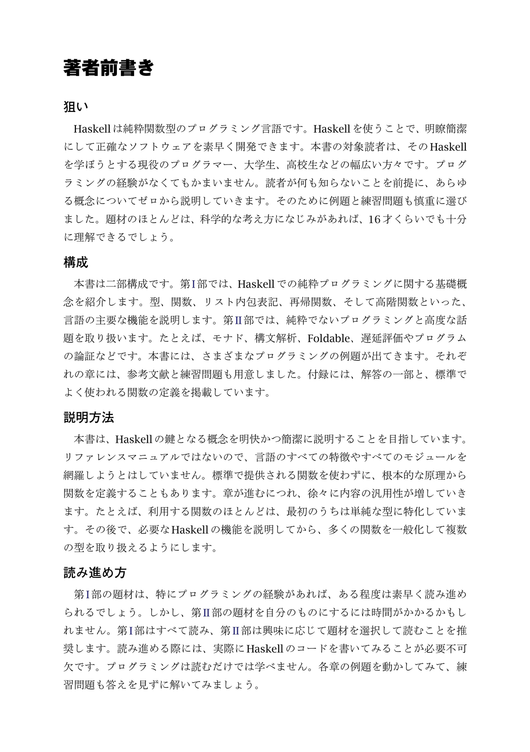 著者前書き

狙い

Haskellは純粋関数型のプログラミング言語です。Haskellを使うことで、明瞭簡潔にして正確なソフトウェアを素早く開発できます。本書の対象読者は、そのHaskellを学ぼうとする現役のプログラマー、大学生、高校生などの幅広い方々です。プログラミングの経験がなくてもかまいません。読者が何も知らないことを前提に、あらゆる概念についてゼロから説明していきます。そのために例題と練習問題も慎重に選びました。題材のほとんどは、科学的な考え方になじみがあれば、16才くらいでも十分に理解できるでしょう。

構成

本書は二部構成です。第I部では、Haskellでの純粋プログラミングに関する基礎概念を紹介します。型、関数、リスト内包表記、再帰関数、そして高階関数といった、言語の主要な機能を説明します。第II部では、純粋でないプログラミングと高度な話題を取り扱います。たとえば、モナド、構文解析、Foldable、遅延評価やプログラムの論証などです。本書には、さまざまなプログラミングの例題が出てきます。それぞれの章には、参考文献と練習問題も用意しました。付録には、解答の一部と、標準でよく使われる関数の定義を掲載しています。

説明方法

本書は、Haskellの鍵となる概念を明快かつ簡潔に説明することを目指しています。リファレンスマニュアルではないので、言語のすべての特徴やすべてのモジュールを網羅しようとはしていません。標準で提供される関数を使わずに、根本的な原理から関数を定義することもあります。章が進むにつれ、徐々に内容の汎用性が増していきます。たとえば、利用する関数のほとんどは、最初のうちは単純な型に特化しています。その後で、必要なHaskellの機能を説明してから、多くの関数を一般化して複数の型を取り扱えるようにします。

読み進め方

第I部の題材は、特にプログラミングの経験があれば、ある程度は素早く読み進められるでしょう。しかし、第II部の題材を自分のものにするには時間がかかるかもしれません。第I部はすべて読み、第II部は興味に応じて題材を選択して読むことを推奨します。読み進める際には、実際にHaskellのコードを書いてみることが必要不可欠です。プログラミングは読むだけでは学べません。各章の例題を動かしてみて、練習問題も答えを見ずに解いてみましょう。